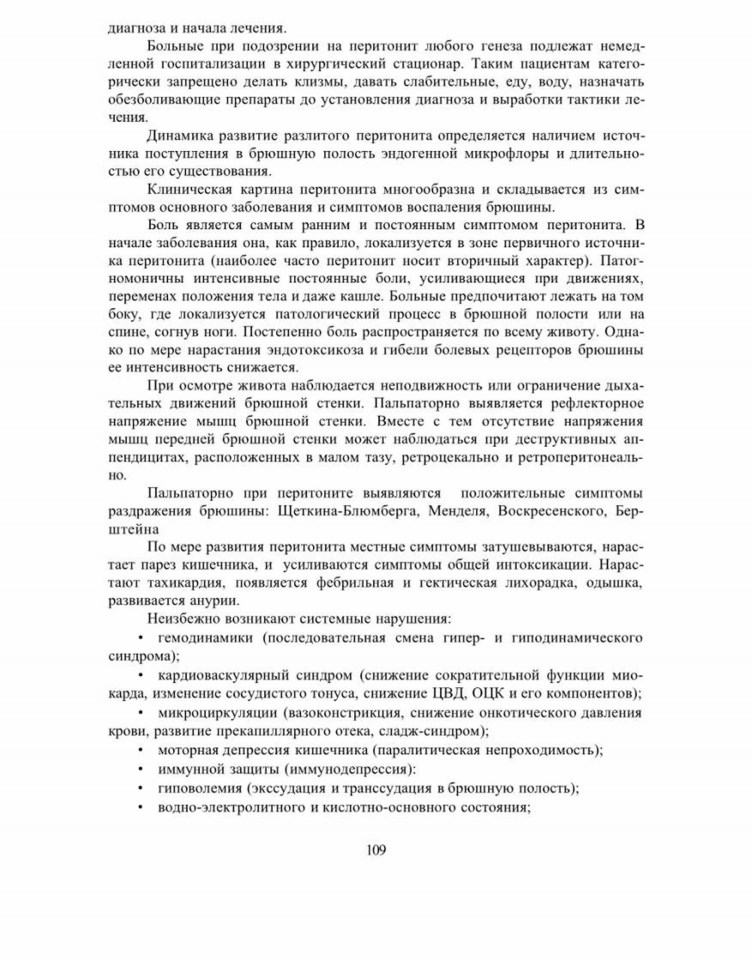 диагноза и начала лечения.

Больные при подозрении на перитонит любого генеза подлежат немедленной госпитализации в хирургический стационар. Таким пациентам категорически запрещено делать клизмы, давать слабительные, еду, воду, назначать обезболивающие препараты до установления диагноза и выработки тактики лечения.

Динамика развитие разлитого перитонита определяется наличием источника поступления в брюшную полость эндогенной микрофлоры и длительностью его существования.

Клиническая картина перитонита многообразна и складывается из симптомов основного заболевания и симптомов воспаления брюшины.

Боль является самым ранним и постоянным симптомом перитонита. В начале заболевания она, как правило, локализуется в зоне первичного источника перитонита (наиболее часто перитонит носит вторичный характер). Патогномоничны интенсивные постоянные боли, усиливающиеся при движениях, переменах положения тела и даже кашле. Больные предпочитают лежать на том боку, где локализуется патологический процесс в брюшной полости или на спине, согнув ноги. Постепенно боль распространяется по всему животу. Однако по мере нарастания эндотоксикоза и гибели болевых рецепторов брюшины ее интенсивность снижается.

При осмотре живота наблюдается неподвижность или ограничение дыхательных движений брюшной стенки. Пальпаторно выявляется рефлекторное напряжение мышц брюшной стенки. Вместе с тем отсутствие напряжения мышц передней брюшной стенки может наблюдаться при деструктивных аппендицитах, расположенных в малом тазу, ретроцекально и ретроперитонеально.

Пальпаторно при перитоните выявляются положительные симптомы раздражения брюшины: Щеткина-Блюмберга, Менделя, Воскресенского, Берштейна

По мере развития перитонита местные симптомы затушевываются, нарастает парез кишечника, и усиливаются симптомы общей интоксикации. Нарастает тахикардия, появляется фебрильная и гектическая лихорадка, одышка, развивается анурии.

Неизбежно возникают системные нарушения:
• гемодинамики (последовательная смена гипер- и гиподинамического синдрома);
• кардиоваскулярный синдром (снижение сократительной функции миокарда, изменение сосудистого тонуса, снижение ЦВД, ОЦК и его компонентов);
• микроциркуляции (вазоконстрикция, снижение онкотического давления крови, развитие прекапиллярного отека, сладж-синдром);
• моторная депрессия кишечника (паралитическая непроходимость);
• иммунной защиты (иммунодепрессия):
• гиповолемия (экссудация и транссудация в брюшную полость);
• водно-электролитного и кислотно-основного состояния;

109